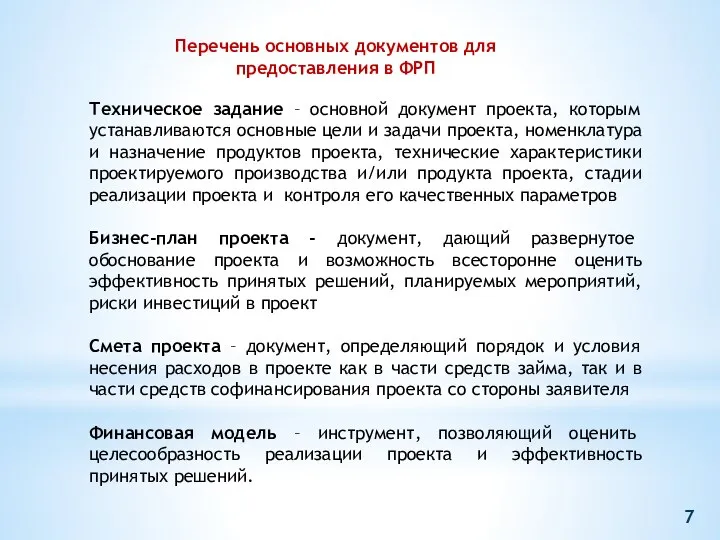 Перечень основных документов для предоставления в ФРП

Техническое задание – основной документ проекта, которым устанавливаются основные цели и задачи проекта, номенклатура и назначение продуктов проекта, технические характеристики проектируемого производства и/или продукта проекта, стадии реализации проекта и контроля его качественных параметров

Бизнес-план проекта - документ, дающий развернутое обоснование проекта и возможность всесторонне оценить эффективность принятых решений, планируемых мероприятий, риски инвестиций в проект

Смета проекта – документ, определяющий порядок и условия несения расходов в проекте как в части средств займа, так и в части средств софинансирования проекта со стороны заявителя

Финансовая модель – инструмент, позволяющий оценить целесообразность реализации проекта и эффективность принятых решений.

7